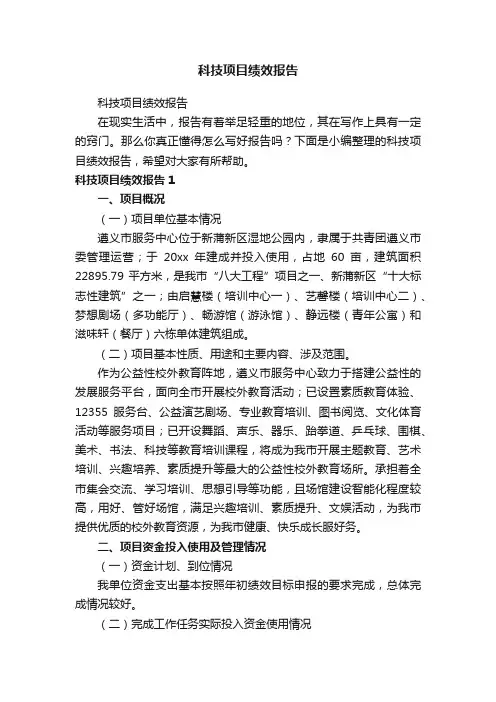 科技项目绩效报告

科技项目绩效报告

在现实生活中，报告有着举足轻重的地位，其在写作上具有一定的窍门。那么你真正懂得怎么写好报告吗？下面是小编整理的科技项目绩效报告，希望对大家有所帮助。

科技项目绩效报告 1

一、项目概况

（一）项目单位基本情况

遵义市服务中心位于新蒲新区湿地公园内，隶属于共青团遵义市委管理运营；于 20xx 年建成并投入使用，占地 60 亩，建筑面积 22895.79 平方米，是我市“八大工程”项目之一、新蒲新区“十大标志性建筑”之一；由启慧楼（培训中心一）、艺馨楼（培训中心二）、梦想剧场（多功能厅）、畅游馆（游泳馆）、静远楼（青年公寓）和滋味轩（餐厅）六栋单体建筑组成。

（二）项目基本性质、用途和主要内容、涉及范围。

作为公益性校外教育阵地，遵义市服务中心致力于搭建公益性的发展服务平台，面向全市开展校外教育活动；已设置素质教育体验、12355 服务台、公益演艺剧场、专业教育培训、图书阅览、文化体育活动等服务项目；已开设舞蹈、声乐、器乐、跆拳道、乒乓球、围棋、美术、书法、科技等教育培训课程，将成为我市开展主题教育、艺术培训、兴趣培养、素质提升等最大的公益性校外教育场所。承担着全市集会交流、学习培训、思想引导等功能，且场馆建设智能化程度较高，用好、管好场馆，满足兴趣培训、素质提升、文娱活动，为我市提供优质的校外教育资源，为我市健康、快乐成长服好务。

二、项目资金投入使用及管理情况

（一）资金计划、到位情况

我单位资金支出基本按照年初绩效目标申报的要求完成，总体完成情况较好。

（二）完成工作任务实际投入资金使用情况